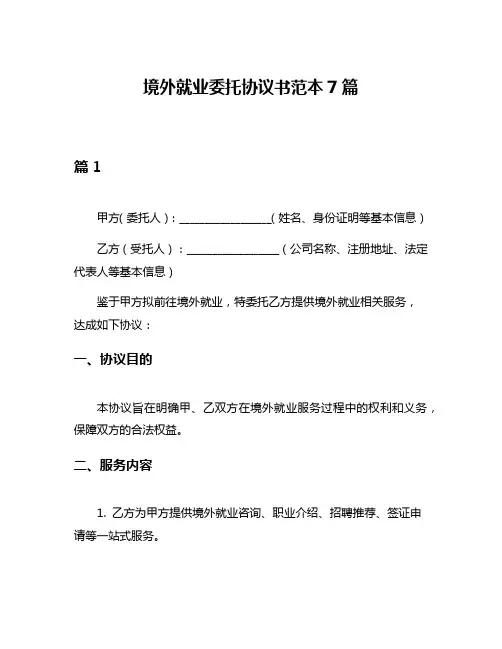 境外就业委托协议书范本 7 篇

篇 1

甲方(委托人)：________________(姓名、身份证明等基本信息)

乙方(受托人)：________________(公司名称、注册地址、法定代表人等基本信息)

鉴于甲方拟前往境外就业，特委托乙方提供境外就业相关服务，达成如下协议：

一、协议目的

本协议旨在明确甲、乙双方在境外就业服务过程中的权利和义务，保障双方的合法权益。

二、服务内容

1. 乙方为甲方提供境外就业咨询、职业介绍、招聘推荐、签证申请等一站式服务。